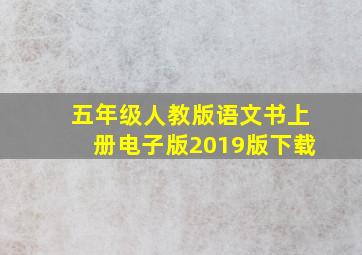 五年级人教版语文书上册电子版2019版下载